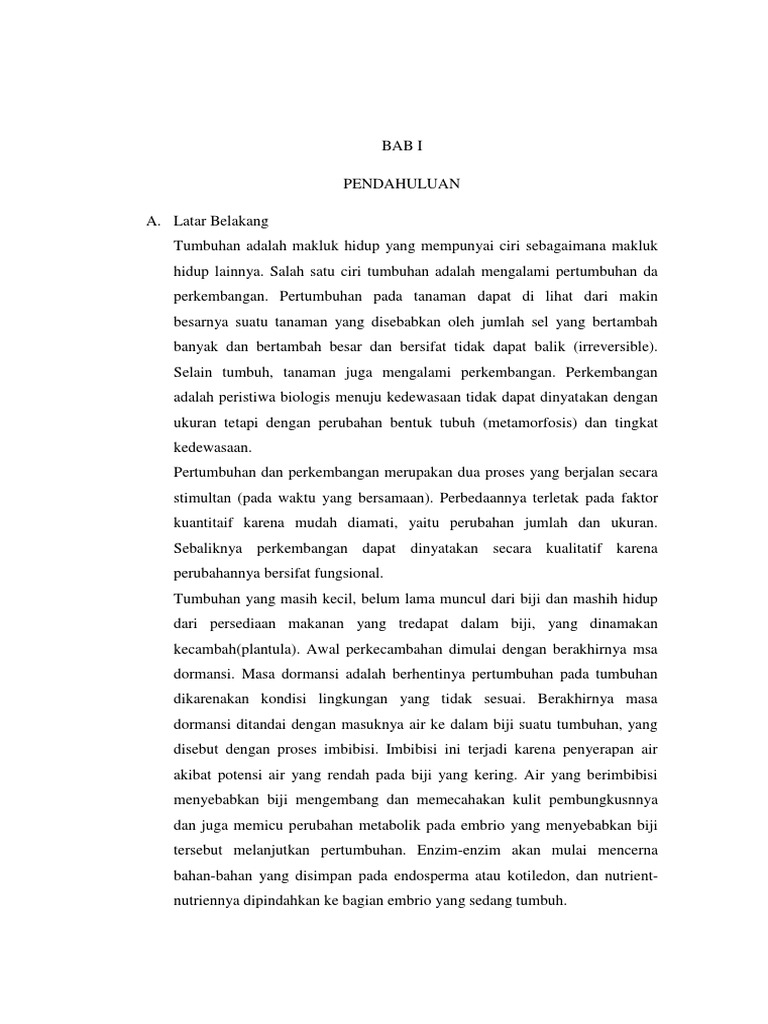 BAB I

PENDAHULUAN

A. Latar Belakang

Tumbuhan adalah makluk hidup yang mempunyai ciri sebagaimana makluk hidup lainnya. Salah satu ciri tumbuhan adalah mengalami pertumbuhan da perkembangan. Pertumbuhan pada tanaman dapat di lihat dari makin besarnya suatu tanaman yang disebabkan oleh jumlah sel yang bertambah banyak dan bertambah besar dan bersifat tidak dapat balik (irreversible). Selain tumbuh, tanaman juga mengalami perkembangan. Perkembangan adalah peristiwa biologis menuju kedewasaan tidak dapat dinyatakan dengan ukuran tetapi dengan perubahan bentuk tubuh (metamorfosis) dan tingkat kedewasaan.

Pertumbuhan dan perkembangan merupakan dua proses yang berjalan secara stimultan (pada waktu yang bersamaan). Perbedaannya terletak pada faktor kuantitaif karena mudah diamati, yaitu perubahan jumlah dan ukuran. Sebaliknya perkembangan dapat dinyatakan secara kualitatif karena perubahannya bersifat fungsional.

Tumbuhan yang masih kecil, belum lama muncul dari biji dan mashih hidup dari persediaan makanan yang tredapat dalam biji, yang dinamakan kecambah(plantula). Awal perkecambahan dimulai dengan berakhirnya msa dormansi. Masa dormansi adalah berhentinya pertumbuhan pada tumbuhan dikarenakan kondisi lingkungan yang tidak sesuai. Berakhirnya masa dormansi ditandai dengan masuknya air ke dalam biji suatu tumbuhan, yang disebut dengan proses imbibisi. Imbibisi ini terjadi karena penyerapan air akibat potensi air yang rendah pada biji yang kering. Air yang berimbibisi menyebabkan biji mengembang dan memecahakan kulit pembungkusnnya dan juga memicu perubahan metabolik pada embrio yang menyebabkan biji tersebut melanjutkan pertumbuhan. Enzim-enzim akan mulai mencerna bahan-bahan yang disimpan pada endosperma atau kotiledon, dan nutrient-nutriennya dipindahkan ke bagian embrio yang sedang tumbuh.